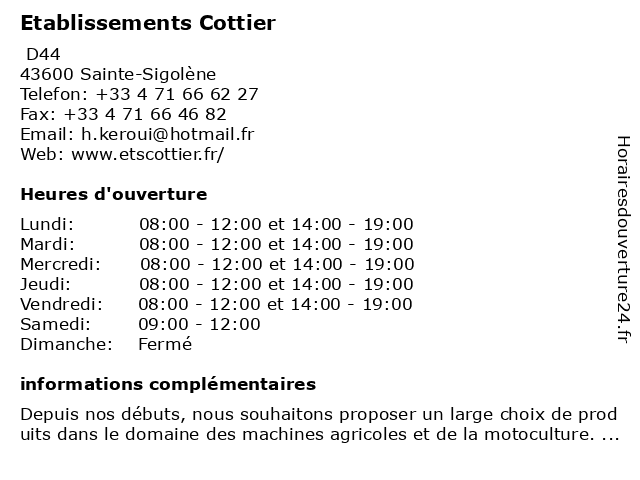 Etablissements Cottier
D44
43600 Sainte-Sigolène
Telefon: +33 4 71 66 62 27
Fax: +33 4 71 66 46 82
Email: h.keroui@hotmail.fr
Web: www.etscottier.fr/

Heures d'ouverture

| | |
|---|---|
| Lundi: | 08:00 - 12:00 et 14:00 - 19:00 |
| Mardi: | 08:00 - 12:00 et 14:00 - 19:00 |
| Mercredi: | 08:00 - 12:00 et 14:00 - 19:00 |
| Jeudi: | 08:00 - 12:00 et 14:00 - 19:00 |
| Vendredi: | 08:00 - 12:00 et 14:00 - 19:00 |
| Samedi: | 09:00 - 12:00 |
| Dimanche: | Fermé |

informations complémentaires

Depuis nos débuts, nous souhaitons proposer un large choix de prod uits dans le domaine des machines agricoles et de la motoculture. ...

Horairesdouverture24.fr